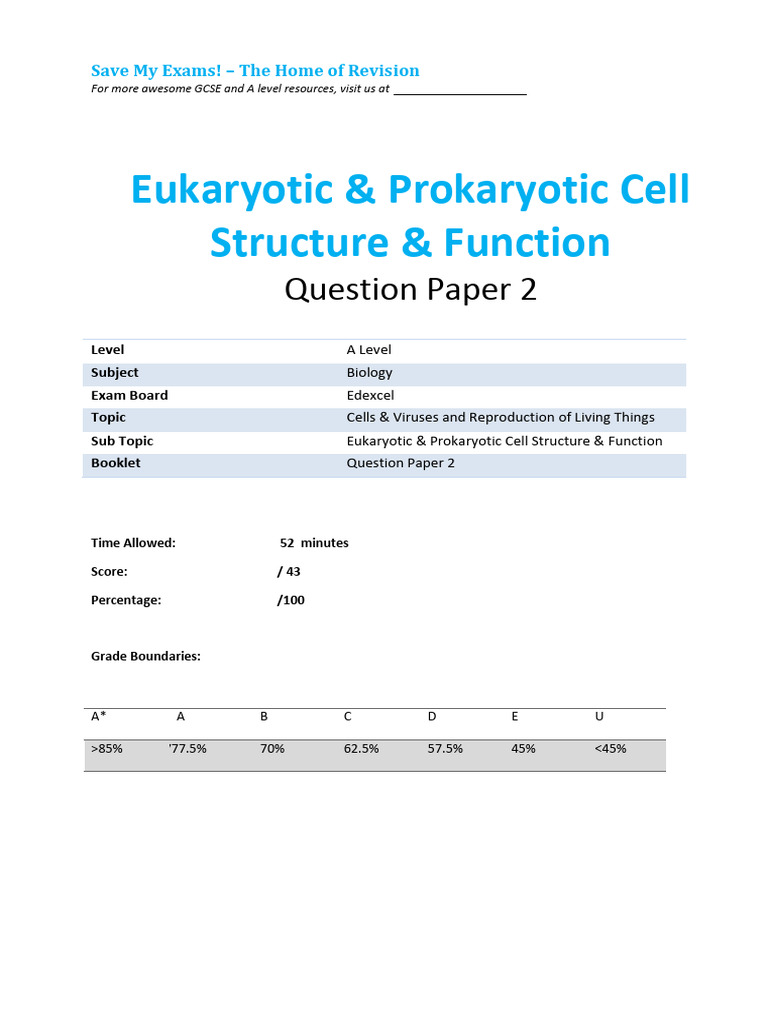 Save My Exams! – The Home of Revision
For more awesome GCSE and A level resources, visit us at ____________________

Eukaryotic & Prokaryotic Cell Structure & Function
Question Paper 2

| Level | A Level |
|---|---|
| Subject | Biology |
| Exam Board | Edexcel |
| Topic | Cells & Viruses and Reproduction of Living Things |
| Sub Topic | Eukaryotic & Prokaryotic Cell Structure & Function |
| Booklet | Question Paper 2 |

Time Allowed: 52 minutes

Score: / 43

Percentage: /100

Grade Boundaries:

| A* | A | B | C | D | E | U |
|---|---|---|---|---|---|---|
| >85% | '77.5% | 70% | 62.5% | 57.5% | 45% | <45% |